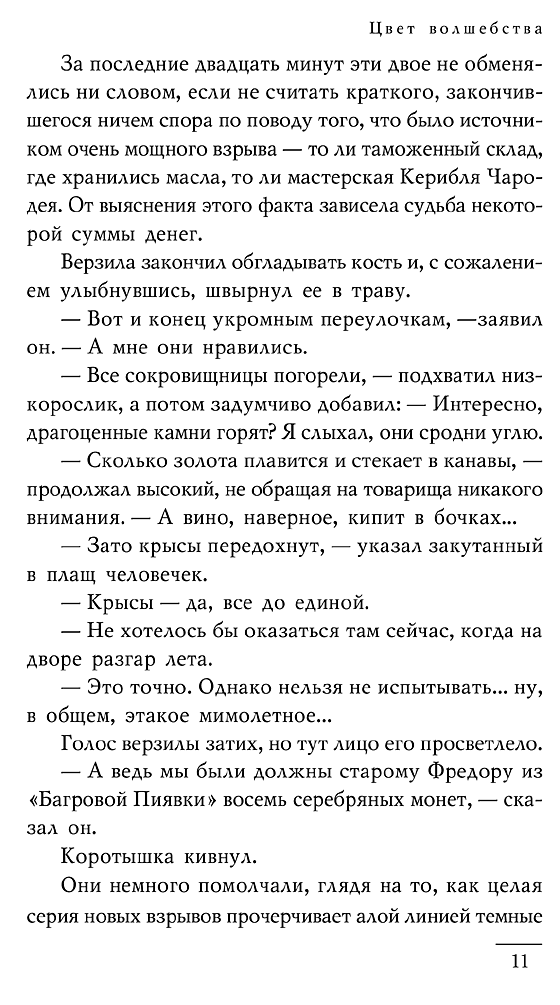 Цвет волшебства

За последние двадцать минут эти двое не обменялись ни словом, если не считать краткого, закончившегося ничем спора по поводу того, что было источником очень мощного взрыва — то ли таможенный склад, где хранились масла, то ли мастерская Керибля Чародея. От выяснения этого факта зависела судьба некоторой суммы денег.

Верзила закончил обгладывать кость и, с сожалением улыбнувшись, швырнул ее в траву.

— Вот и конец укромным переулочкам, —заявил он. — А мне они нравились.

— Все сокровищницы погорели, — подхватил низкорослик, а потом задумчиво добавил: — Интересно, драгоценные камни горят? Я слыхал, они сродни углю.

— Сколько золота плавится и стекает в канавы, — продолжал высокий, не обращая на товарища никакого внимания. — А вино, наверное, кипит в бочках...

— Зато крысы передохнут, — указал закутанный в плащ человечек.

— Крысы — да, все до единой.

— Не хотелось бы оказаться там сейчас, когда на дворе разгар лета.

— Это точно. Однако нельзя не испытывать... ну, в общем, этакое мимолетное...

Голос верзилы затих, но тут лицо его просветлело.

— А ведь мы были должны старому Фредору из «Багровой Пиявки» восемь серебряных монет, — сказал он.

Коротышка кивнул.

Они немного помолчали, глядя на то, как целая серия новых взрывов прочерчивает алой линией темные

11